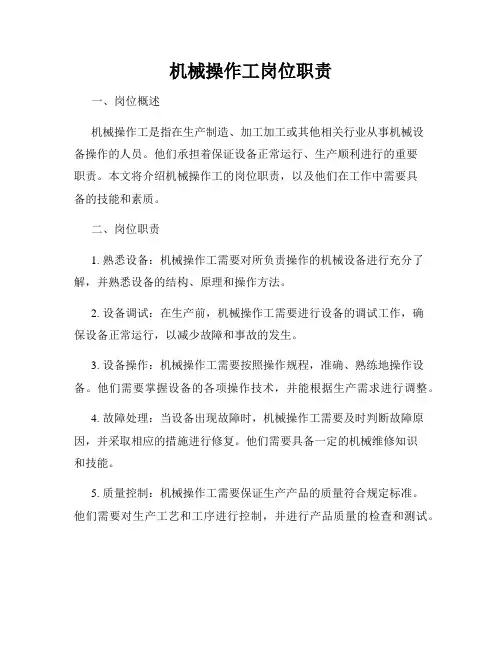 机械操作工岗位职责

一、岗位概述

机械操作工是指在生产制造、加工加工或其他相关行业从事机械设备操作的人员。他们承担着保证设备正常运行、生产顺利进行的重要职责。本文将介绍机械操作工的岗位职责，以及他们在工作中需要具备的技能和素质。

二、岗位职责

1. 熟悉设备：机械操作工需要对所负责操作的机械设备进行充分了解，并熟悉设备的结构、原理和操作方法。

2. 设备调试：在生产前，机械操作工需要进行设备的调试工作，确保设备正常运行，以减少故障和事故的发生。

3. 设备操作：机械操作工需要按照操作规程，准确、熟练地操作设备。他们需要掌握设备的各项操作技术，并能根据生产需求进行调整。

4. 故障处理：当设备出现故障时，机械操作工需要及时判断故障原因，并采取相应的措施进行修复。他们需要具备一定的机械维修知识和技能。

5. 质量控制：机械操作工需要保证生产产品的质量符合规定标准。他们需要对生产工艺和工序进行控制，并进行产品质量的检查和测试。